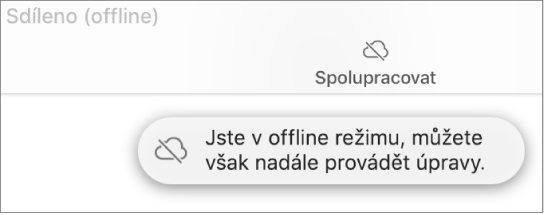 Sdíleno (offline)

Spolupracovat

Jste v offline režimu, můžete však nadále provádět úpravy.